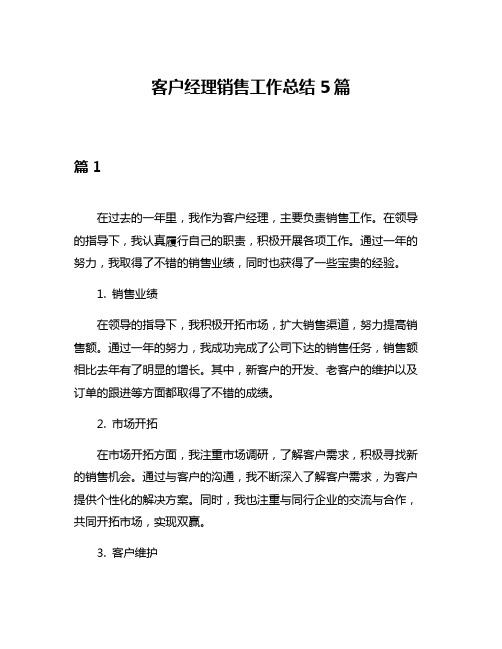 客户经理销售工作总结 5 篇

篇 1

在过去的一年里，我作为客户经理，主要负责销售工作。在领导的指导下，我认真履行自己的职责，积极开展各项工作。通过一年的努力，我取得了不错的销售业绩，同时也获得了一些宝贵的经验。

1. 销售业绩

在领导的指导下，我积极开拓市场，扩大销售渠道，努力提高销售额。通过一年的努力，我成功完成了公司下达的销售任务，销售额相比去年有了明显的增长。其中，新客户的开发、老客户的维护以及订单的跟进等方面都取得了不错的成绩。

2. 市场开拓

在市场开拓方面，我注重市场调研，了解客户需求，积极寻找新的销售机会。通过与客户的沟通，我不断深入了解客户需求，为客户提供个性化的解决方案。同时，我也注重与同行企业的交流与合作，共同开拓市场，实现双赢。

3. 客户维护